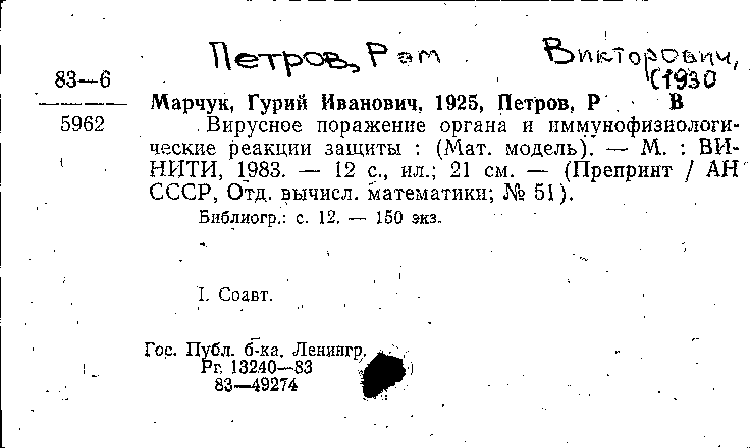 Петров, Рэм Викторович, (1930

83—6
5962

Марчук, Гурий Иванович, 1925, Петров, Р В

Вирусное поражение органа и иммунофизиологические реакции защиты : (Мат. модель). — М. : ВИНИТИ, 1983. — 12 с., ил.; 21 см. — (Препринт / АН СССР, Отд. вычисл. математики; № 51).

Библиогр.: с. 12. — 150 экз.

I. Соавт.

Гос. Публ. б-ка. Ленингр.
Рг 13240—83
83—49274